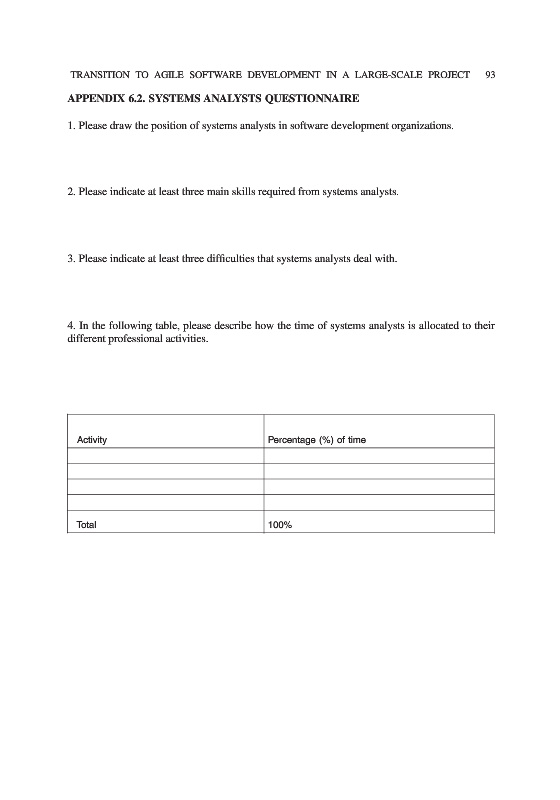 TRANSITION TO AGILE SOFTWARE DEVELOPMENT IN A LARGE-SCALE PROJECT 93

APPENDIX 6.2. SYSTEMS ANALYSTS QUESTIONNAIRE

1. Please draw the position of systems analysts in software development organizations.

2. Please indicate at least three main skills required from systems analysts.

3. Please indicate at least three difficulties that systems analysts deal with.

4. In the following table, please describe how the time of systems analysts is allocated to their different professional activities.

| Activity | Percentage (%) of time |
|---|---|
| | |
| | |
| | |
| | |
| Total | 100% |